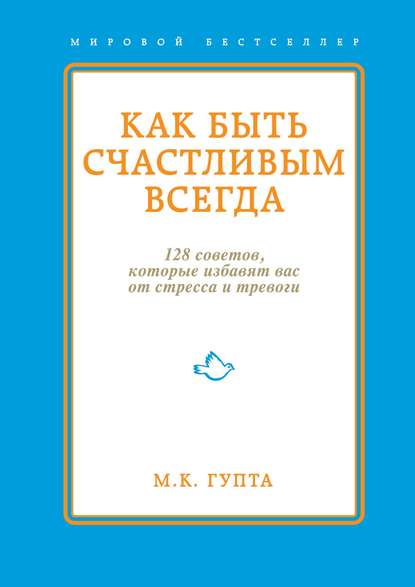 МИРОВОЙ БЕСТСЕЛЛЕР

КАК БЫТЬ СЧАСТЛИВЫМ ВСЕГДА

128 советов, которые избавят вас от стресса и тревоги

М.К. ГУПТА